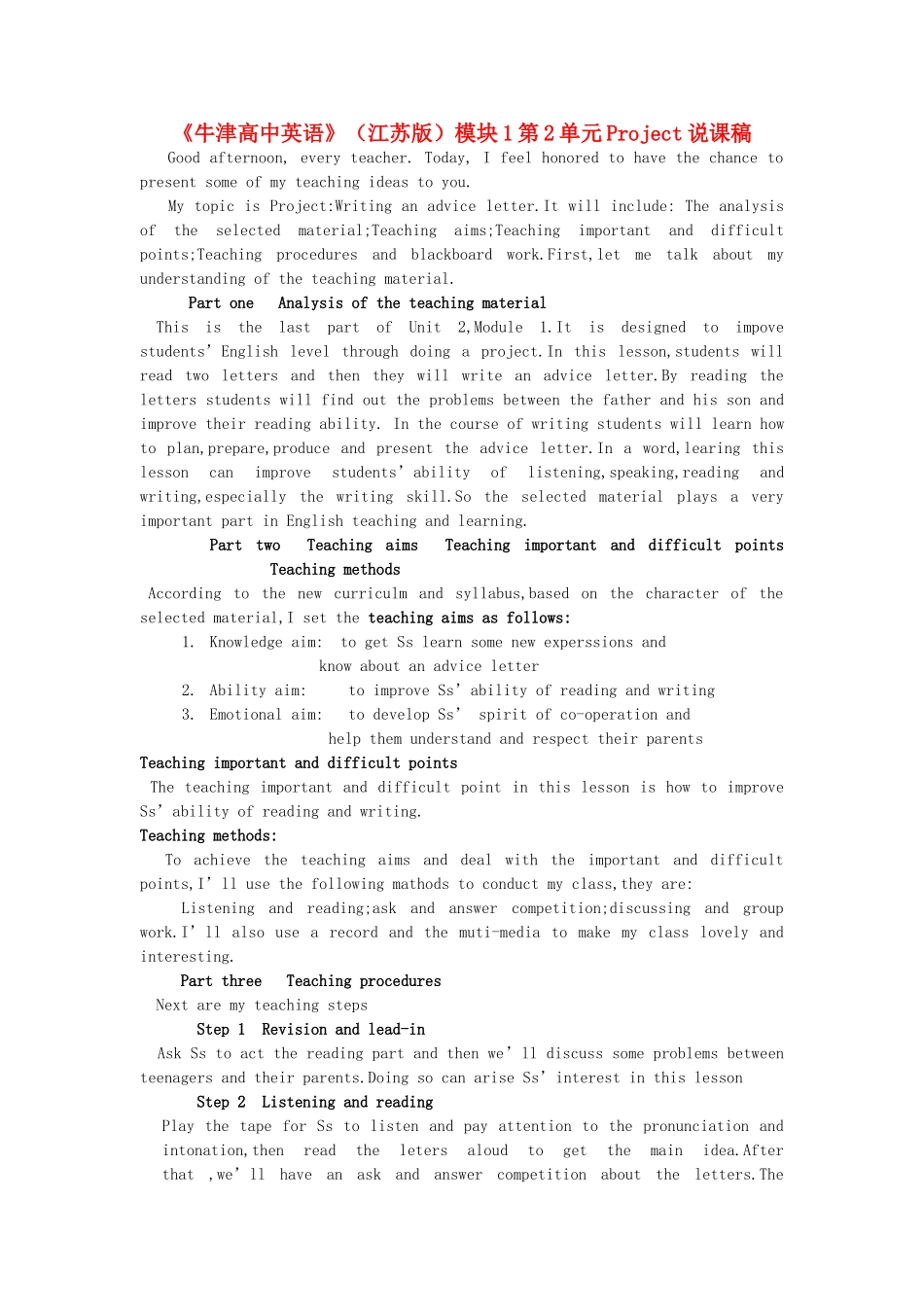 《牛津高中英语》（江苏版）模块1第2单元Project说课稿

Good afternoon, every teacher. Today, I feel honored to have the chance to present some of my teaching ideas to you.

My topic is Project:Writing an advice letter.It will include: The analysis of the selected material;Teaching aims;Teaching important and difficult points;Teaching procedures and blackboard work.First,let me talk about my understanding of the teaching material.

Part one Analysis of the teaching material

This is the last part of Unit 2,Module 1.It is designed to impove students' English level through doing a project.In this lesson,students will read two letters and then they will write an advice letter.By reading the letters students will find out the problems between the father and his son and improve their reading ability. In the course of writing students will learn how to plan,prepare,produce and present the advice letter.In a word,learing this lesson can improve students' ability of listening,speaking,reading and writing,especially the writing skill.So the selected material plays a very important part in English teaching and learning.

Part two Teaching aims Teaching important and difficult points Teaching methods

According to the new curriculm and syllabus,based on the character of the selected material,I set the teaching aims as follows:

1. Knowledge aim: to get Ss learn some new experssions and know about an advice letter
2. Ability aim: to improve Ss' ability of reading and writing
3. Emotional aim: to develop Ss' spirit of co-operation and help them understand and respect their parents

Teaching important and difficult points

The teaching important and difficult point in this lesson is how to improve Ss' ability of reading and writing.

Teaching methods:

To achieve the teaching aims and deal with the important and difficult points,I'll use the following mathods to conduct my class,they are:

Listening and reading;ask and answer competition;discussing and group work.I'll also use a record and the muti-media to make my class lovely and interesting.

Part three Teaching procedures

Next are my teaching steps

Step 1 Revision and lead-in

Ask Ss to act the reading part and then we'll discuss some problems between teenagers and their parents.Doing so can arise Ss' interest in this lesson

Step 2 Listening and reading

Play the tape for Ss to listen and pay attention to the pronunciation and intonation,then read the leters aloud to get the main idea.After that ,we'll have an ask and answer competition about the letters.The